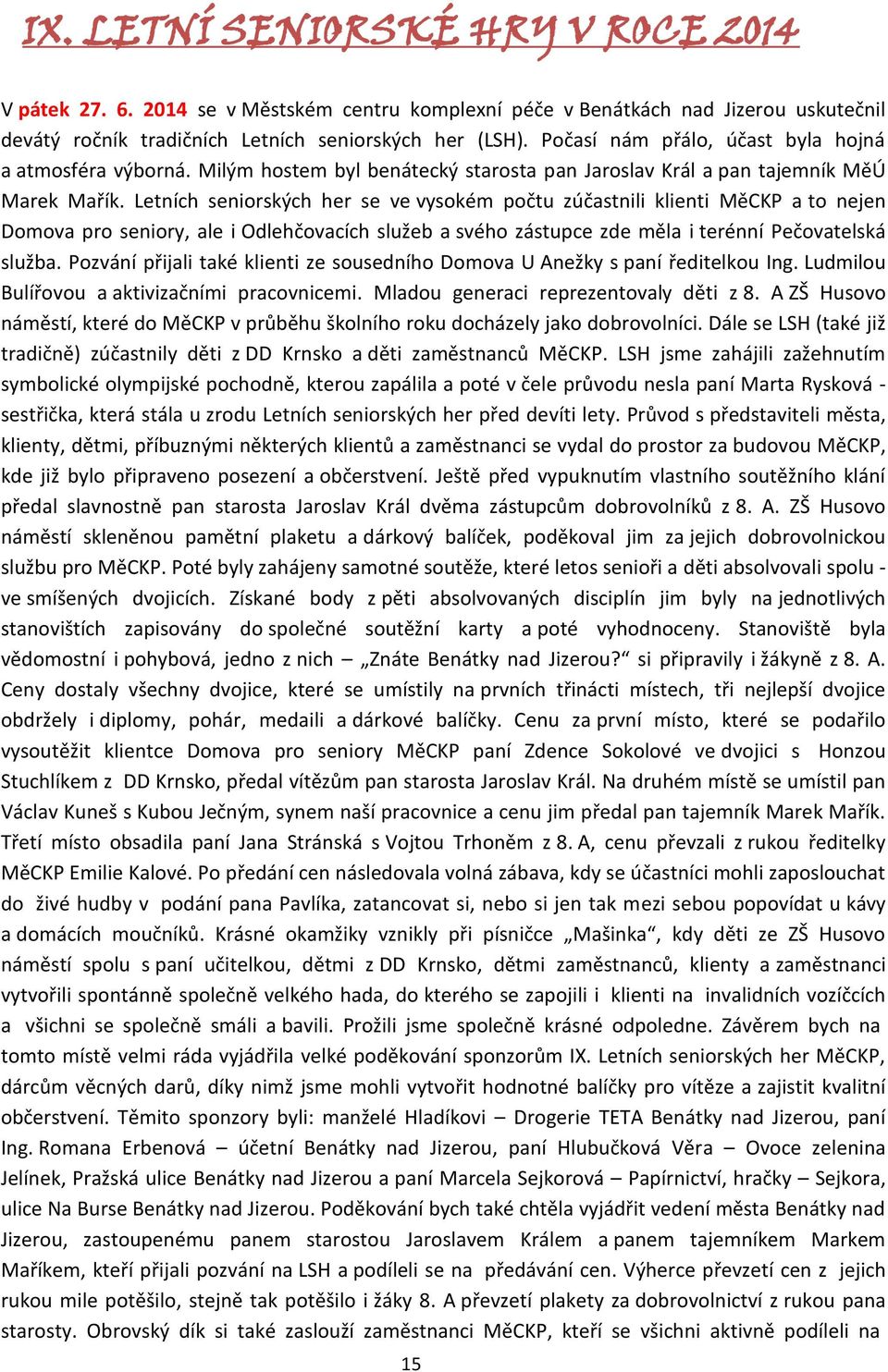 IX. LETNÍ SENIORSKÉ HRY V ROCE 2014

V pátek 27. 6. 2014 se v Městském centru komplexní péče v Benátkách nad Jizerou uskutečnil devátý ročník tradičních Letních seniorských her (LSH). Počasí nám přálo, účast byla hojná a atmosféra výborná. Milým hostem byl benátecký starosta pan Jaroslav Král a pan tajemník MěÚ Marek Mařík. Letních seniorských her se ve vysokém počtu zúčastnili klienti MěCKP a to nejen Domova pro seniory, ale i Odlehčovacích služeb a svého zástupce zde měla i terénní Pečovatelská služba. Pozvání přijali také klienti ze sousedního Domova U Anežky s paní ředitelkou Ing. Ludmilou Bulířovou a aktivizačními pracovnicemi. Mladou generaci reprezentovaly děti z 8. A ZŠ Husovo náměstí, které do MěCKP v průběhu školního roku docházely jako dobrovolníci. Dále se LSH (také již tradičně) zúčastnily děti z DD Krnsko a děti zaměstnanců MěCKP. LSH jsme zahájili zažehnutím symbolické olympijské pochodně, kterou zapálila a poté v čele průvodu nesla paní Marta Rysková - sestřička, která stála u zrodu Letních seniorských her před devíti lety. Průvod s představiteli města, klienty, dětmi, příbuznými některých klientů a zaměstnanci se vydal do prostor za budovou MěCKP, kde již bylo připraveno posezení a občerstvení. Ještě před vypuknutím vlastního soutěžního klání předal slavnostně pan starosta Jaroslav Král dvěma zástupcům dobrovolníků z 8. A. ZŠ Husovo náměstí skleněnou pamětní plaketu a dárkový balíček, poděkoval jim za jejich dobrovolnickou službu pro MěCKP. Poté byly zahájeny samotné soutěže, které letos senioři a děti absolvovali spolu - ve smíšených dvojicích. Získané body z pěti absolvovaných disciplín jim byly na jednotlivých stanovištích zapisovány do společné soutěžní karty a poté vyhodnoceny. Stanoviště byla vědomostní i pohybová, jedno z nich – „Znáte Benátky nad Jizerou?“ si připravily i žákyně z 8. A. Ceny dostaly všechny dvojice, které se umístily na prvních třinácti místech, tři nejlepší dvojice obdržely i diplomy, pohár, medaili a dárkové balíčky. Cenu za první místo, které se podařilo vysoutěžit klientce Domova pro seniory MěCKP paní Zdence Sokolové ve dvojici s Honzou Stuchlíkem z DD Krnsko, předal vítězům pan starosta Jaroslav Král. Na druhém místě se umístil pan Václav Kuneš s Kubou Ječným, synem naší pracovnice a cenu jim předal pan tajemník Marek Mařík. Třetí místo obsadila paní Jana Stránská s Vojtou Trhoněm z 8. A, cenu převzali z rukou ředitelky MěCKP Emilie Kalové. Po předání cen následovala volná zábava, kdy se účastníci mohli zaposlouchat do živé hudby v podání pana Pavlíka, zatancovat si, nebo si jen tak mezi sebou popovídat u kávy a domácích moučníků. Krásné okamžiky vznikly při písničce „Mašinka“, kdy děti ze ZŠ Husovo náměstí spolu s paní učitelkou, dětmi z DD Krnsko, dětmi zaměstnanců, klienty a zaměstnanci vytvořili spontánně společně velkého hada, do kterého se zapojili i klienti na invalidních vozíčcích a všichni se společně smáli a bavili. Prožili jsme společně krásné odpoledne. Závěrem bych na tomto místě velmi ráda vyjádřila velké poděkování sponzorům IX. Letních seniorských her MěCKP, dárcům věcných darů, díky nimž jsme mohli vytvořit hodnotné balíčky pro vítěze a zajistit kvalitní občerstvení. Těmito sponzory byli: manželé Hladíkovi – Drogerie TETA Benátky nad Jizerou, paní Ing. Romana Erbenová – účetní Benátky nad Jizerou, paní Hlubučková Věra – Ovoce zelenina Jelínek, Pražská ulice Benátky nad Jizerou a paní Marcela Sejkorová – Papírnictví, hračky – Sejkora, ulice Na Burse Benátky nad Jizerou. Poděkování bych také chtěla vyjádřit vedení města Benátky nad Jizerou, zastoupenému panem starostou Jaroslavem Králem a panem tajemníkem Markem Maříkem, kteří přijali pozvání na LSH a podíleli se na předávání cen. Výherce převzetí cen z jejich rukou mile potěšilo, stejně tak potěšilo i žáky 8. A převzetí plakety za dobrovolnictví z rukou pana starosty. Obrovský dík si také zaslouží zaměstnanci MěCKP, kteří se všichni aktivně podíleli na

15